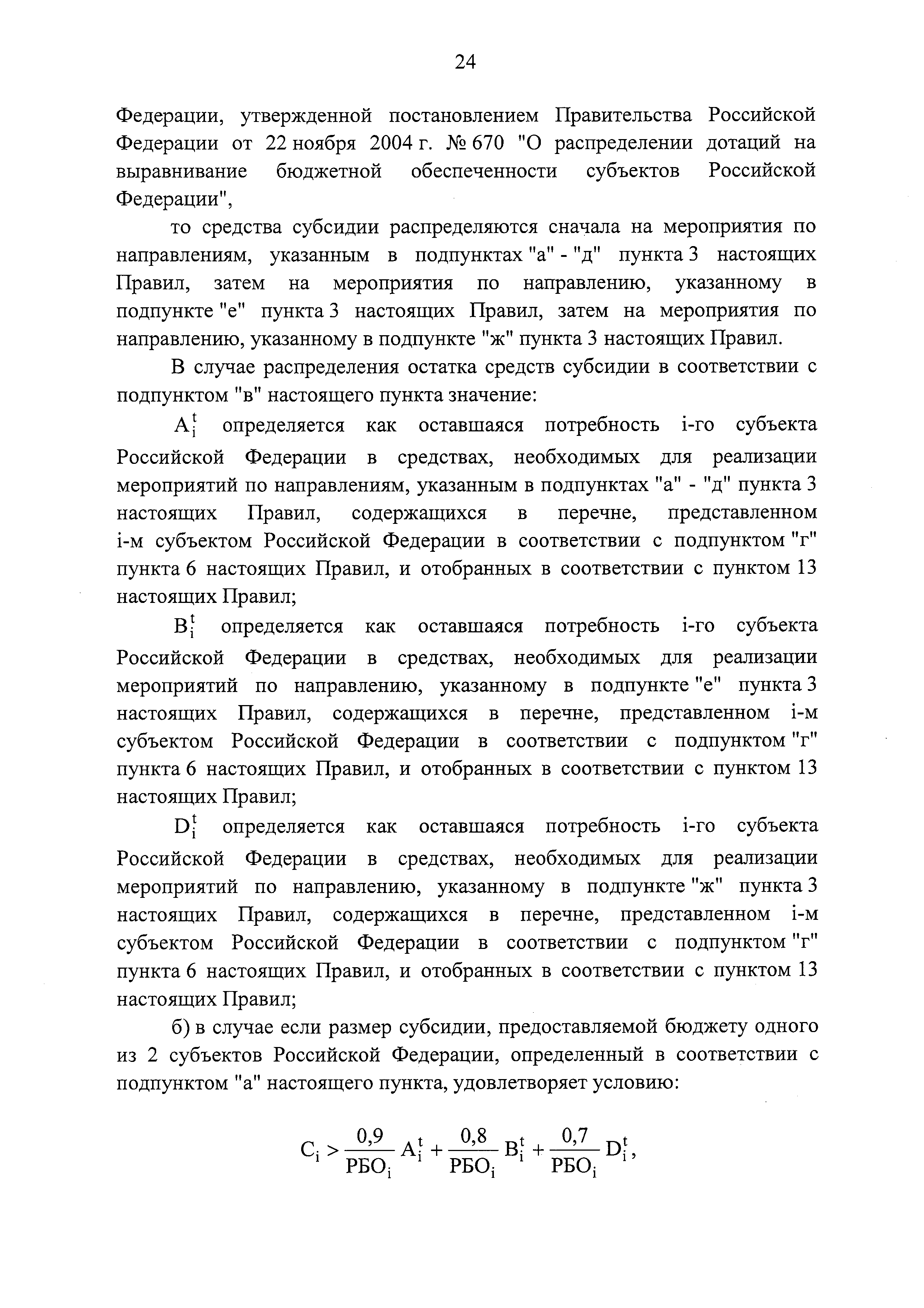 24

Федерации, утвержденной постановлением Правительства Российской Федерации от 22 ноября 2004 г. № 670 "О распределении дотаций на выравнивание бюджетной обеспеченности субъектов Российской Федерации",

то средства субсидии распределяются сначала на мероприятия по направлениям, указанным в подпунктах "а" - "д" пункта 3 настоящих Правил, затем на мероприятия по направлению, указанному в подпункте "е" пункта 3 настоящих Правил, затем на мероприятия по направлению, указанному в подпункте "ж" пункта 3 настоящих Правил.

В случае распределения остатка средств субсидии в соответствии с подпунктом "в" настоящего пункта значение:

$A_i^t$ определяется как оставшаяся потребность i-го субъекта Российской Федерации в средствах, необходимых для реализации мероприятий по направлениям, указанным в подпунктах "а" - "д" пункта 3 настоящих Правил, содержащихся в перечне, представленном i-м субъектом Российской Федерации в соответствии с подпунктом "г" пункта 6 настоящих Правил, и отобранных в соответствии с пунктом 13 настоящих Правил;

$B_i^t$ определяется как оставшаяся потребность i-го субъекта Российской Федерации в средствах, необходимых для реализации мероприятий по направлению, указанному в подпункте "е" пункта 3 настоящих Правил, содержащихся в перечне, представленном i-м субъектом Российской Федерации в соответствии с подпунктом "г" пункта 6 настоящих Правил, и отобранных в соответствии с пунктом 13 настоящих Правил;

$D_i^t$ определяется как оставшаяся потребность i-го субъекта Российской Федерации в средствах, необходимых для реализации мероприятий по направлению, указанному в подпункте "ж" пункта 3 настоящих Правил, содержащихся в перечне, представленном i-м субъектом Российской Федерации в соответствии с подпунктом "г" пункта 6 настоящих Правил, и отобранных в соответствии с пунктом 13 настоящих Правил;

б) в случае если размер субсидии, предоставляемой бюджету одного из 2 субъектов Российской Федерации, определенный в соответствии с подпунктом "а" настоящего пункта, удовлетворяет условию:

$C_i > \frac{0,9}{РБО_i} A_i^t + \frac{0,8}{РБО_i} B_i^t + \frac{0,7}{РБО_i} D_i^t,$